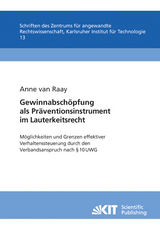 Schriften des Zentrums für angewandte Rechtswissenschaft, Karlsruher Institut für Technologie
13

Anne van Raay

Gewinnabschöpfung als Präventionsinstrument im Lauterkeitsrecht

Möglichkeiten und Grenzen effektiver Verhaltenssteuerung durch den Verbandsanspruch nach § 10 UWG

KIT Scientific Publishing